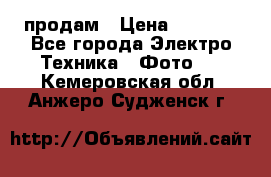 продам Цена
Все города Электро
Техника Фото
Кемеровская обл
Анжеро Судженск г

http://Объявлений.сайт